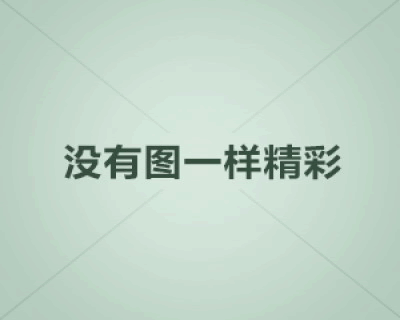 没有图一样精彩